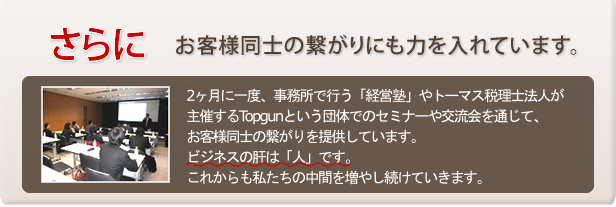 さらに　お客様同士の繋がりにも力を入れています。

2ヶ月に一度、事務所で行う「経営塾」やトーマス税理士法人が主催するTopgunという団体でのセミナーや交流会を通じて、お客様同士の繋がりを提供しています。
ビジネスの肝は「人」です。
これからも私たちの中間を増やし続けていきます。